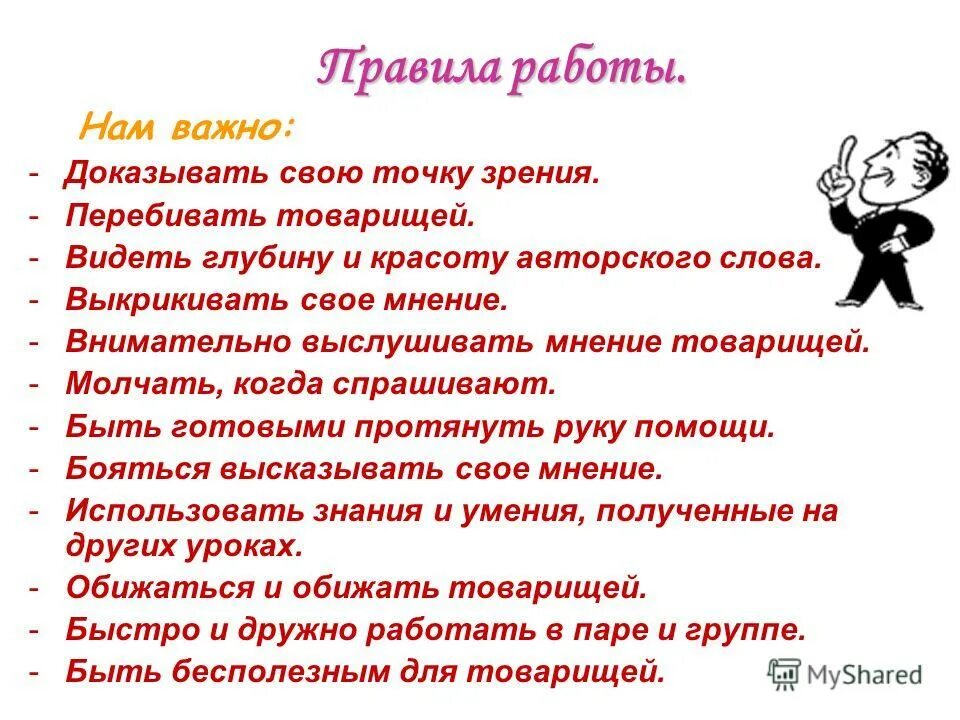 Правила работы.

Нам важно:

- Доказывать свою точку зрения.
- Перебивать товарищей.
- Видеть глубину и красоту авторского слова.
- Выкрикивать свое мнение.
- Внимательно выслушивать мнение товарищей.
- Молчать, когда спрашивают.
- Быть готовыми протянуть руку помощи.
- Бояться высказывать свое мнение.
- Использовать знания и умения, полученные на других уроках.
- Обижаться и обижать товарищей.
- Быстро и дружно работать в паре и группе.
- Быть бесполезным для товарищей.

MyShared